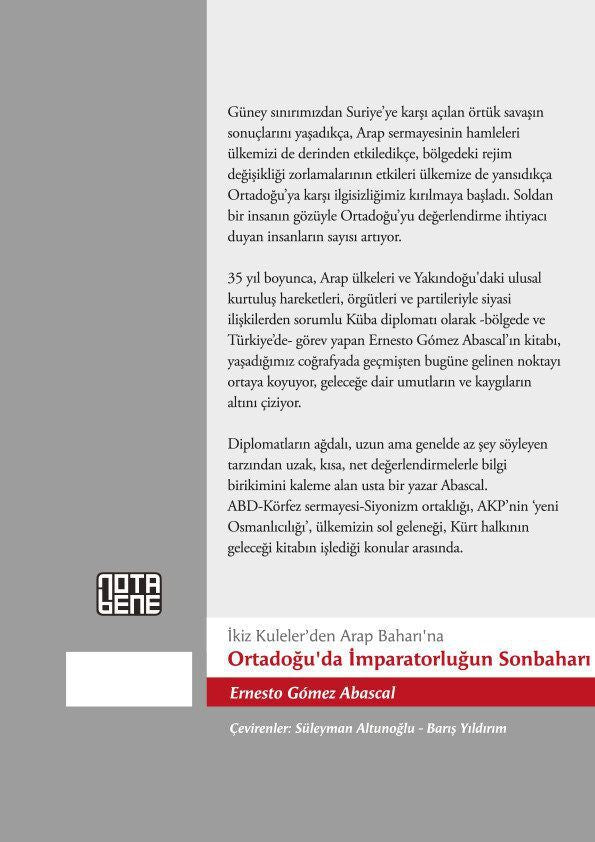 Güney sınırımızdan Suriye'ye karşı açılan örtük savaşın sonuçlarını yaşadıkça, Arap sermayesinin hamleleri ülkemizi de derinden etkiledikçe, bölgedeki rejim değişikliği zorlamalarının etkileri ülkemize de yansıdıkça Ortadoğu'ya karşı ilgisizliğimiz kırılmaya başladı. Soldan bir insanın gözüyle Ortadoğu'yu değerlendirme ihtiyacı duyan insanların sayısı artıyor.

35 yıl boyunca, Arap ülkeleri ve Yakındoğu'daki ulusal kurtuluş hareketleri, örgütleri ve partileriyle siyasi ilişkilerden sorumlu Küba diplomatı olarak -bölgede ve Türkiye'de- görev yapan Ernesto Gómez Abascal'ın kitabı, yaşadığımız coğrafyada geçmişten bugüne gelinen noktayı ortaya koyuyor, geleceğe dair umutların ve kaygıların altını çiziyor.

Diplomatların ağdalı, uzun ama genelde az şey söyleyen tarzından uzak, kısa, net değerlendirmelerle bilgi birikimini kaleme alan usta bir yazar Abascal. ABD-Körfez sermayesi-Siyonizm ortaklığı, AKP'nin 'yeni Osmanlıcılığı', ülkemizin sol geleneği, Kürt halkının geleceği kitabın işlediği konular arasında.

NOTA BENE

İkiz Kuleler'den Arap Baharı'na
Ortadoğu'da İmparatorluğun Sonbaharı

Ernesto Gómez Abascal

Çevirenler: Süleyman Altunoğlu - Barış Yıldırım